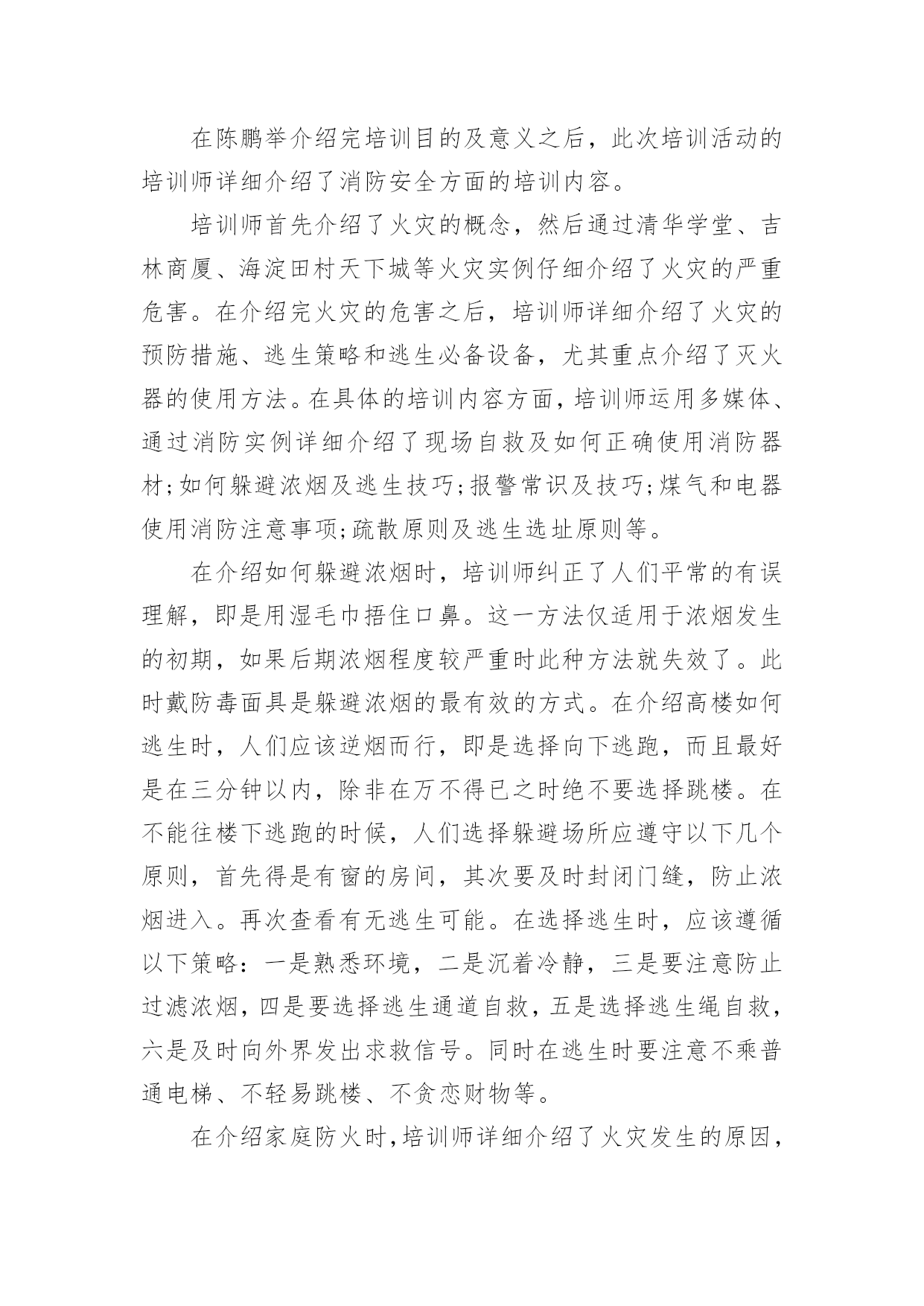 在陈鹏举介绍完培训目的及意义之后，此次培训活动的培训师详细介绍了消防安全方面的培训内容。

培训师首先介绍了火灾的概念，然后通过清华学堂、吉林商厦、海淀田村天下城等火灾实例仔细介绍了火灾的严重危害。在介绍完火灾的危害之后，培训师详细介绍了火灾的预防措施、逃生策略和逃生必备设备，尤其重点介绍了灭火器的使用方法。在具体的培训内容方面，培训师运用多媒体、通过消防实例详细介绍了现场自救及如何正确使用消防器材;如何躲避浓烟及逃生技巧;报警常识及技巧;煤气和电器使用消防注意事项;疏散原则及逃生选址原则等。

在介绍如何躲避浓烟时，培训师纠正了人们平常的有误理解，即是用湿毛巾捂住口鼻。这一方法仅适用于浓烟发生的初期，如果后期浓烟程度较严重时此种方法就失效了。此时戴防毒面具是躲避浓烟的最有效的方式。在介绍高楼如何逃生时，人们应该逆烟而行，即是选择向下逃跑，而且最好是在三分钟以内，除非在万不得已之时绝不要选择跳楼。在不能往楼下逃跑的时候，人们选择躲避场所应遵守以下几个原则，首先得是有窗的房间，其次要及时封闭门缝，防止浓烟进入。再次查看有无逃生可能。在选择逃生时，应该遵循以下策略：一是熟悉环境，二是沉着冷静，三是要注意防止过滤浓烟，四是要选择逃生通道自救，五是选择逃生绳自救，六是及时向外界发出求救信号。同时在逃生时要注意不乘普通电梯、不轻易跳楼、不贪恋财物等。

在介绍家庭防火时,培训师详细介绍了火灾发生的原因，